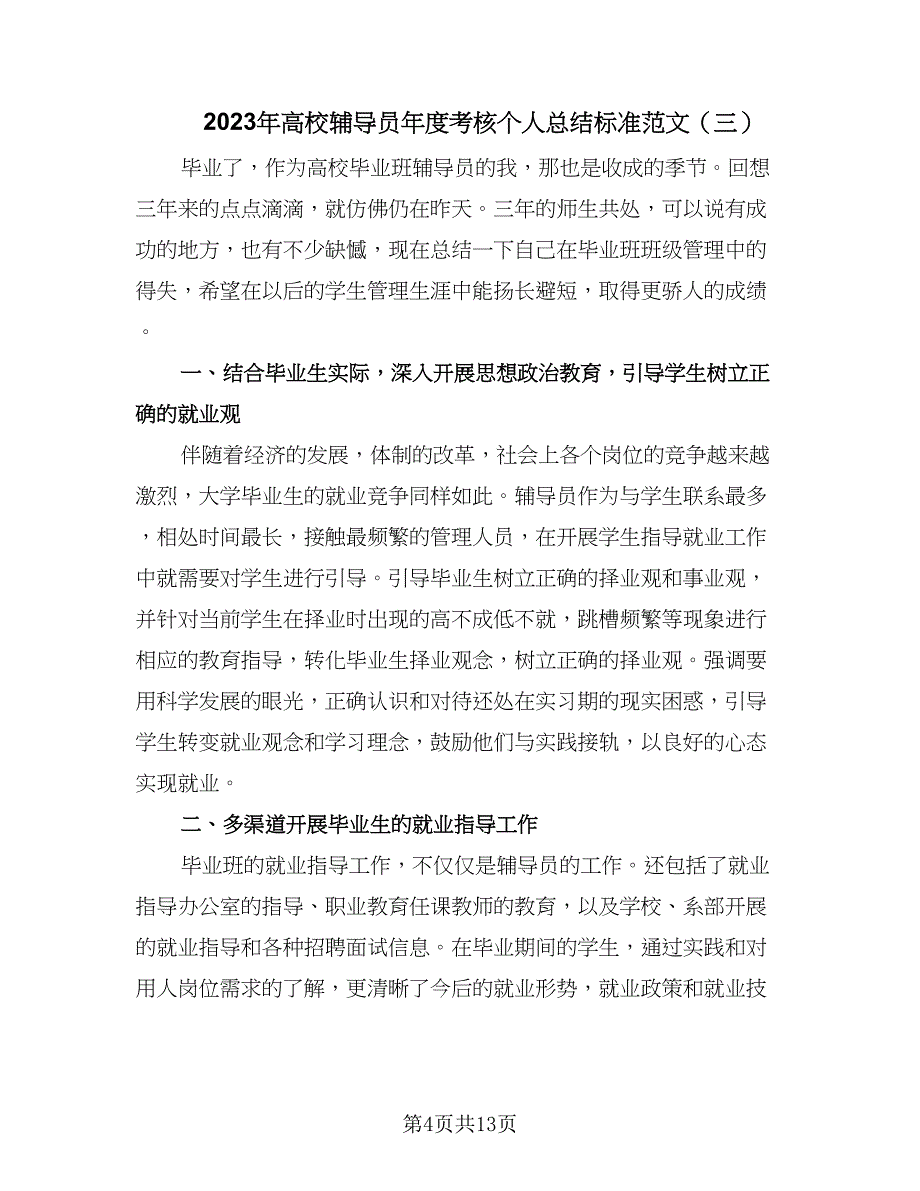 2023年高校辅导员年度考核个人总结标准范文（三）

毕业了，作为高校毕业班辅导员的我，那也是收成的季节。回想三年来的点点滴滴，就仿佛仍在昨天。三年的师生共处，可以说有成功的地方，也有不少缺憾，现在总结一下自己在毕业班班级管理中的得失，希望在以后的学生管理生涯中能扬长避短，取得更骄人的成绩。

一、结合毕业生实际，深入开展思想政治教育，引导学生树立正确的就业观

伴随着经济的发展，体制的改革，社会上各个岗位的竞争越来越激烈，大学毕业生的就业竞争同样如此。辅导员作为与学生联系最多，相处时间最长，接触最频繁的管理人员，在开展学生指导就业工作中就需要对学生进行引导。引导毕业生树立正确的择业观和事业观，并针对当前学生在择业时出现的高不成低不就，跳槽频繁等现象进行相应的教育指导，转化毕业生择业观念，树立正确的择业观。强调要用科学发展的眼光，正确认识和对待还处在实习期的现实困惑，引导学生转变就业观念和学习理念，鼓励他们与实践接轨，以良好的心态实现就业。

二、多渠道开展毕业生的就业指导工作

毕业班的就业指导工作，不仅仅是辅导员的工作。还包括了就业指导办公室的指导、职业教育任课教师的教育，以及学校、系部开展的就业指导和各种招聘面试信息。在毕业期间的学生，通过实践和对用人岗位需求的了解，更清晰了今后的就业形势，就业政策和就业技

第4页共13页